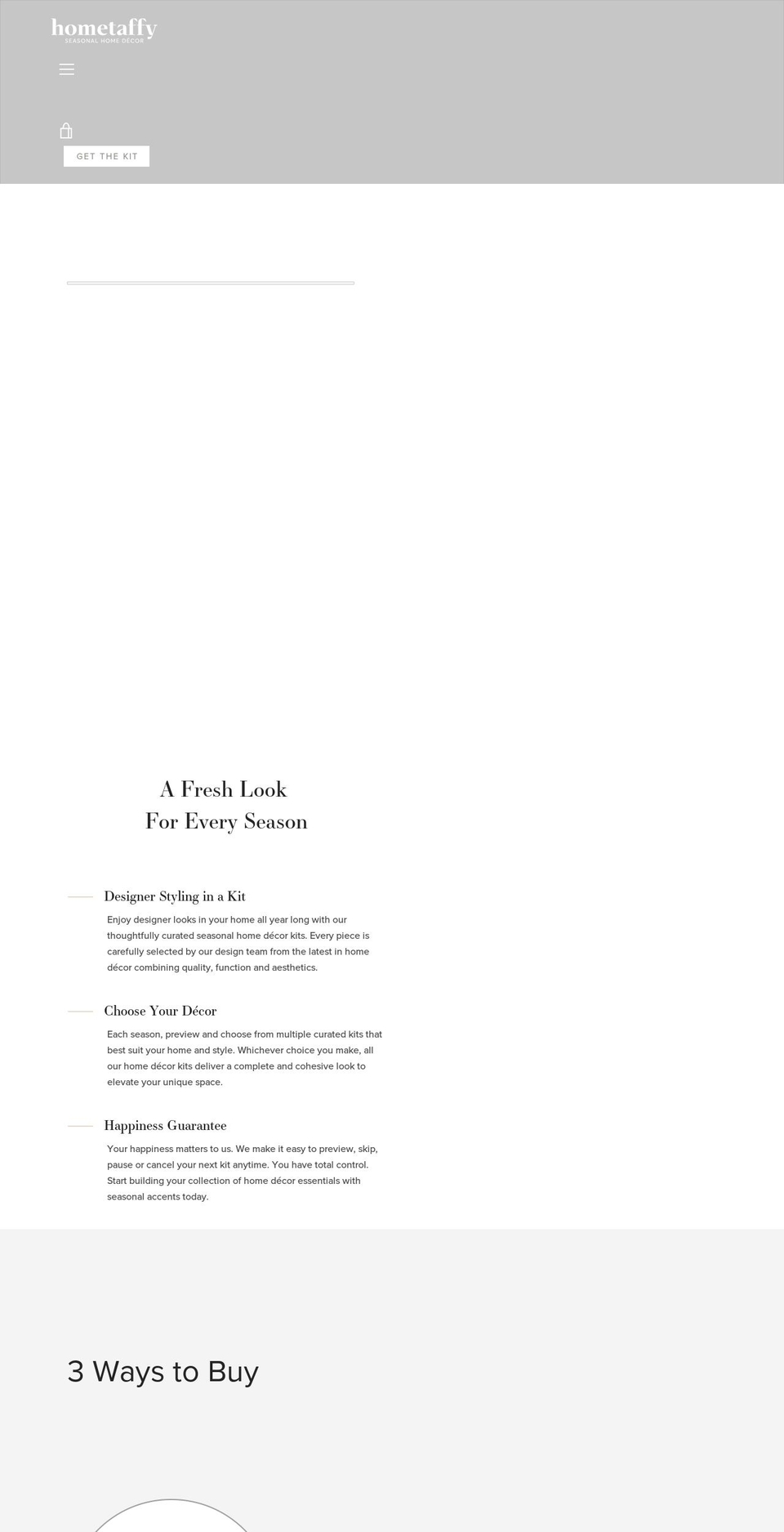 hometaffy
SEASONAL HOME DÉCOR

GET THE KIT

A Fresh Look
For Every Season

Designer Styling in a Kit

Enjoy designer looks in your home all year long with our thoughtfully curated seasonal home décor kits. Every piece is carefully selected by our design team from the latest in home décor combining quality, function and aesthetics.

Choose Your Décor

Each season, preview and choose from multiple curated kits that best suit your home and style. Whichever choice you make, all our home décor kits deliver a complete and cohesive look to elevate your unique space.

Happiness Guarantee

Your happiness matters to us. We make it easy to preview, skip, pause or cancel your next kit anytime. You have total control. Start building your collection of home décor essentials with seasonal accents today.

3 Ways to Buy